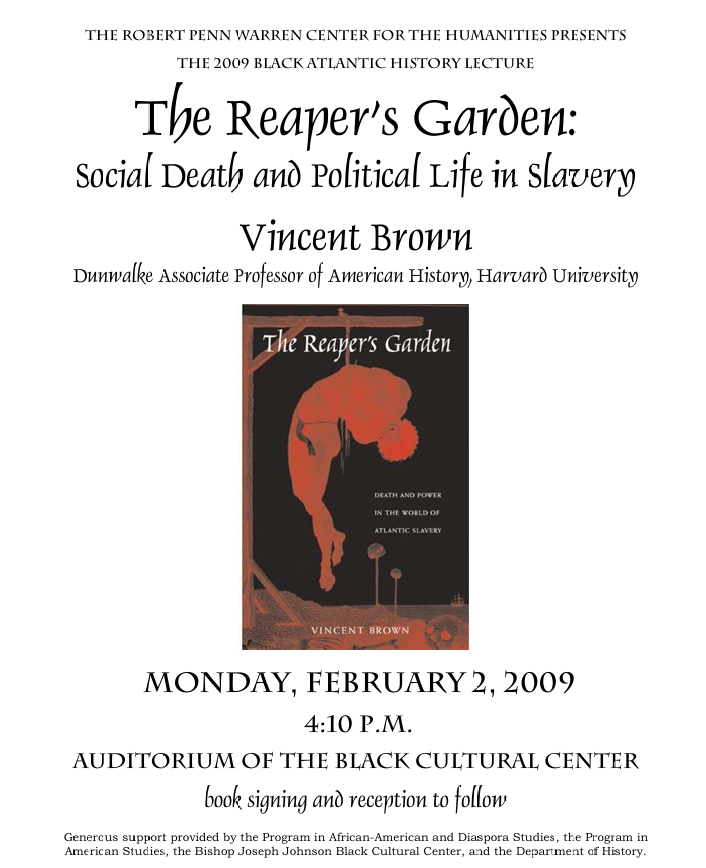 THE ROBERT PENN WARREN CENTER FOR THE HUMANITIES PRESENTS
THE 2009 BLACK ATLANTIC HISTORY LECTURE

The Reaper's Garden:
Social Death and Political Life in Slavery

Vincent Brown
Dunwalke Associate Professor of American History, Harvard University

The Reaper's Garden

DEATH AND POWER IN THE WORLD OF ATLANTIC SLAVERY

VINCENT BROWN

MONDAY, FEBRUARY 2, 2009
4:10 P.M.
AUDITORIUM OF THE BLACK CULTURAL CENTER
book signing and reception to follow

Generous support provided by the Program in African-American and Diaspora Studies, the Program in American Studies, the Bishop Joseph Johnson Black Cultural Center, and the Department of History.